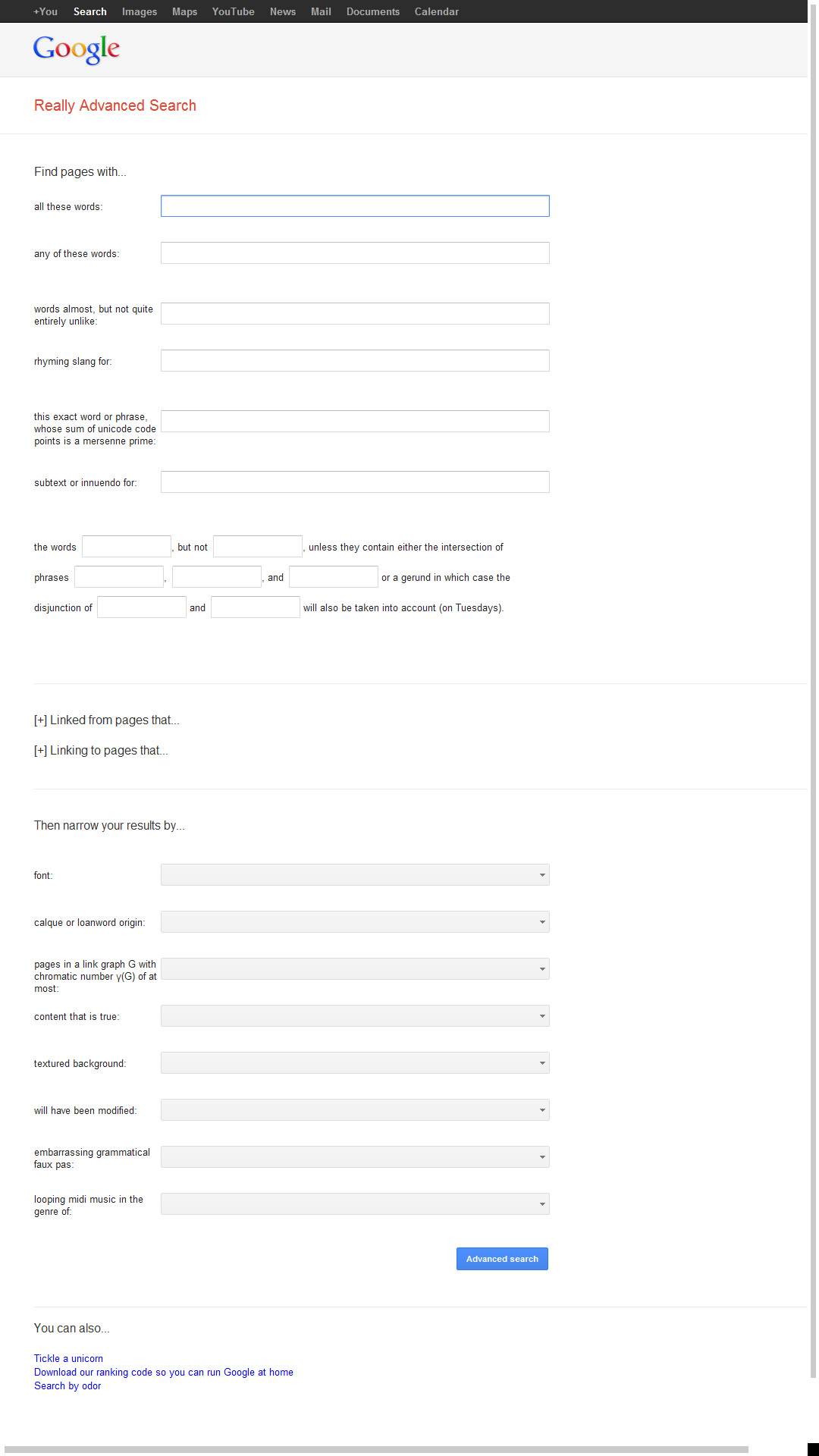 +You Search Images Maps YouTube News Mail Documents Calendar

Google

Really Advanced Search

Find pages with...

all these words:

any of these words:

words almost, but not quite entirely unlike:

rhyming slang for:

this exact word or phrase, whose sum of unicode code points is a mersenne prime:

subtext or innuendo for:

the words , but not , unless they contain either the intersection of phrases , , and or a gerund in which case the disjunction of and will also be taken into account (on Tuesdays).

[+] Linked from pages that...

[+] Linking to pages that...

Then narrow your results by...

font:

calque or loanword origin:

pages in a link graph G with chromatic number γ(G) of at most:

content that is true:

textured background:

will have been modified:

embarrassing grammatical faux pas:

looping midi music in the genre of:

Advanced search

You can also...

Tickle a unicorn
Download our ranking code so you can run Google at home
Search by odor